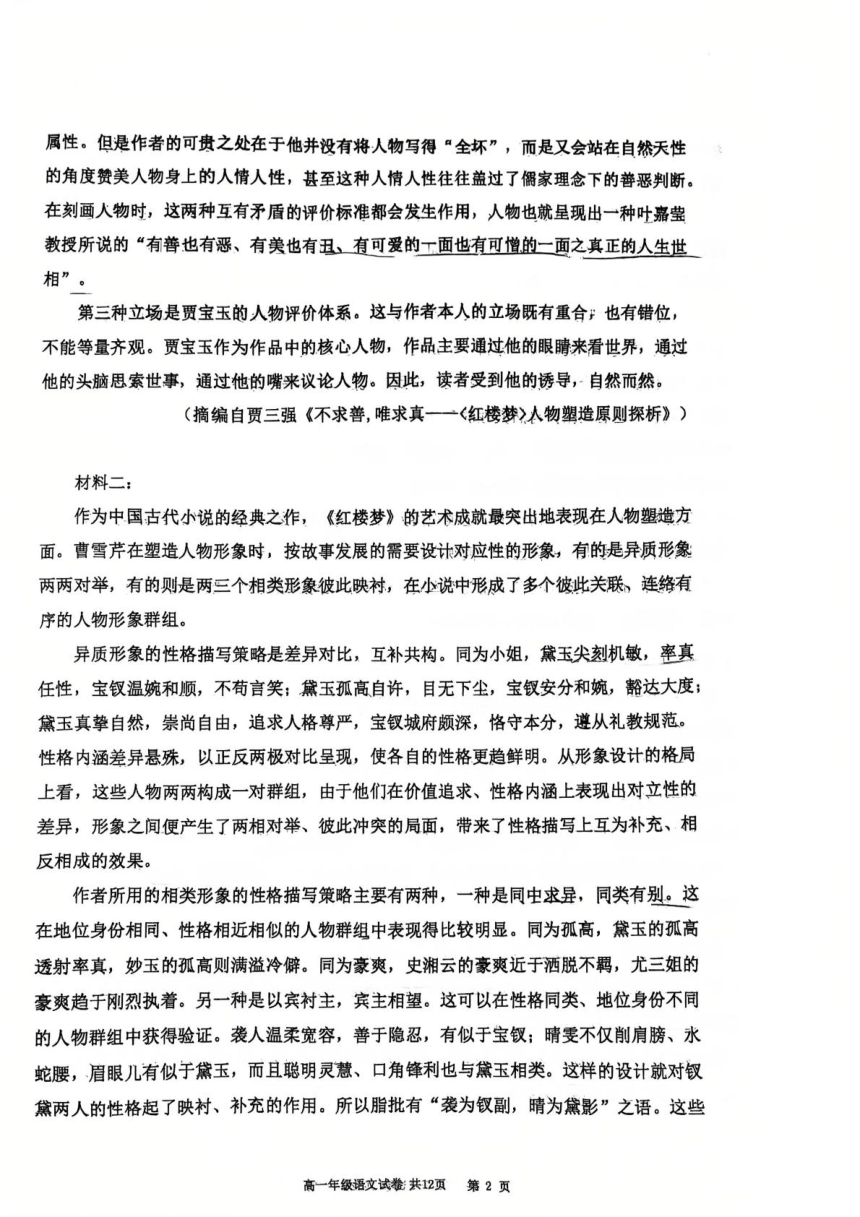 属性。但是作者的可贵之处在于他并没有将人物写得“全坏”，而是又会站在自然天性的角度赞美人物身上的人情人性，甚至这种人情人性往往盖过了儒家理念下的善恶判断。在刻画人物时，这两种互有矛盾的评价标准都会发生作用，人物也就呈现出一种叶嘉莹教授所说的“有善也有恶、有美也有丑、有可爱的一面也有可憎的一面之真正的人生世相”。

第三种立场是贾宝玉的人物评价体系。这与作者本人的立场既有重合，也有错位，不能等量齐观。贾宝玉作为作品中的核心人物，作品主要通过他的眼睛来看世界，通过他的头脑思索世事，通过他的嘴来议论人物。因此，读者受到他的诱导，自然而然。

（摘编自贾三强《不求善，唯求真——〈红楼梦〉人物塑造原则探析》）

材料二：

作为中国古代小说的经典之作，《红楼梦》的艺术成就最突出地表现在人物塑造方面。曹雪芹在塑造人物形象时，按故事发展的需要设计对应性的形象，有的是异质形象两两对举，有的则是两三个相类形象彼此映衬，在小说中形成了多个彼此关联、连络有序的人物形象群组。

异质形象的性格描写策略是差异对比，互补共构。同为小姐，黛玉尖刻机敏，率真任性，宝钗温婉和顺，不苟言笑；黛玉孤高自许，目无下尘，宝钗安分和婉，豁达大度；黛玉真挚自然，崇尚自由，追求人格尊严，宝钗城府颇深，恪守本分，遵从礼教规范。性格内涵差异悬殊，以正反两极对比呈现，使各自的性格更趋鲜明。从形象设计的格局上看，这些人物两两构成一对群组，由于他们在价值追求、性格内涵上表现出对立性的差异，形象之间便产生了两相对举、彼此冲突的局面，带来了性格描写上互为补充、相反相成的效果。

作者所用的相类形象的性格描写策略主要有两种，一种是同中求异，同类有别。这在地位身份相同、性格相近相似的人物群组中表现得比较明显。同为孤高，黛玉的孤高透射率真，妙玉的孤高则满溢冷僻。同为豪爽，史湘云的豪爽近于洒脱不羁，尤三姐的豪爽趋于刚烈执着。另一种是以宾衬主，宾主相望。这可以在性格同类、地位身份不同的人物群组中获得验证。袭人温柔宽容，善于隐忍，有似于宝钗；晴雯不仅削肩膀、水蛇腰，眉眼儿有似于黛玉，而且聪明灵慧、口角锋利也与黛玉相类。这样的设计就对钗黛两人的性格起了映衬、补充的作用。所以脂批有“袭为钗副，晴为黛影”之语。这些

高一年级语文试卷 共12页 第 2 页